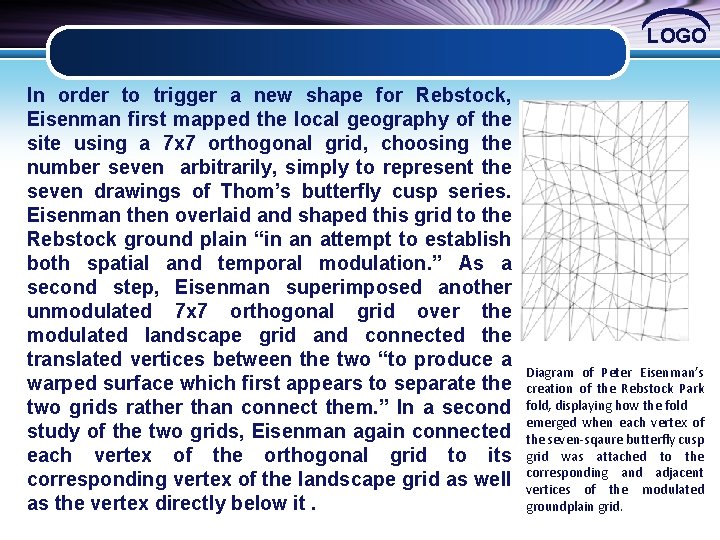 LOGO

In order to trigger a new shape for Rebstock, Eisenman first mapped the local geography of the site using a 7x7 orthogonal grid, choosing the number seven arbitrarily, simply to represent the seven drawings of Thom's butterfly cusp series. Eisenman then overlaid and shaped this grid to the Rebstock ground plain "in an attempt to establish both spatial and temporal modulation." As a second step, Eisenman superimposed another unmodulated 7x7 orthogonal grid over the modulated landscape grid and connected the translated vertices between the two "to produce a warped surface which first appears to separate the two grids rather than connect them." In a second study of the two grids, Eisenman again connected each vertex of the orthogonal grid to its corresponding vertex of the landscape grid as well as the vertex directly below it .

Diagram of Peter Eisenman's creation of the Rebstock Park fold, displaying how the fold emerged when each vertex of the seven-sqaure butterfly cusp grid was attached to the corresponding and adjacent vertices of the modulated groundplain grid.